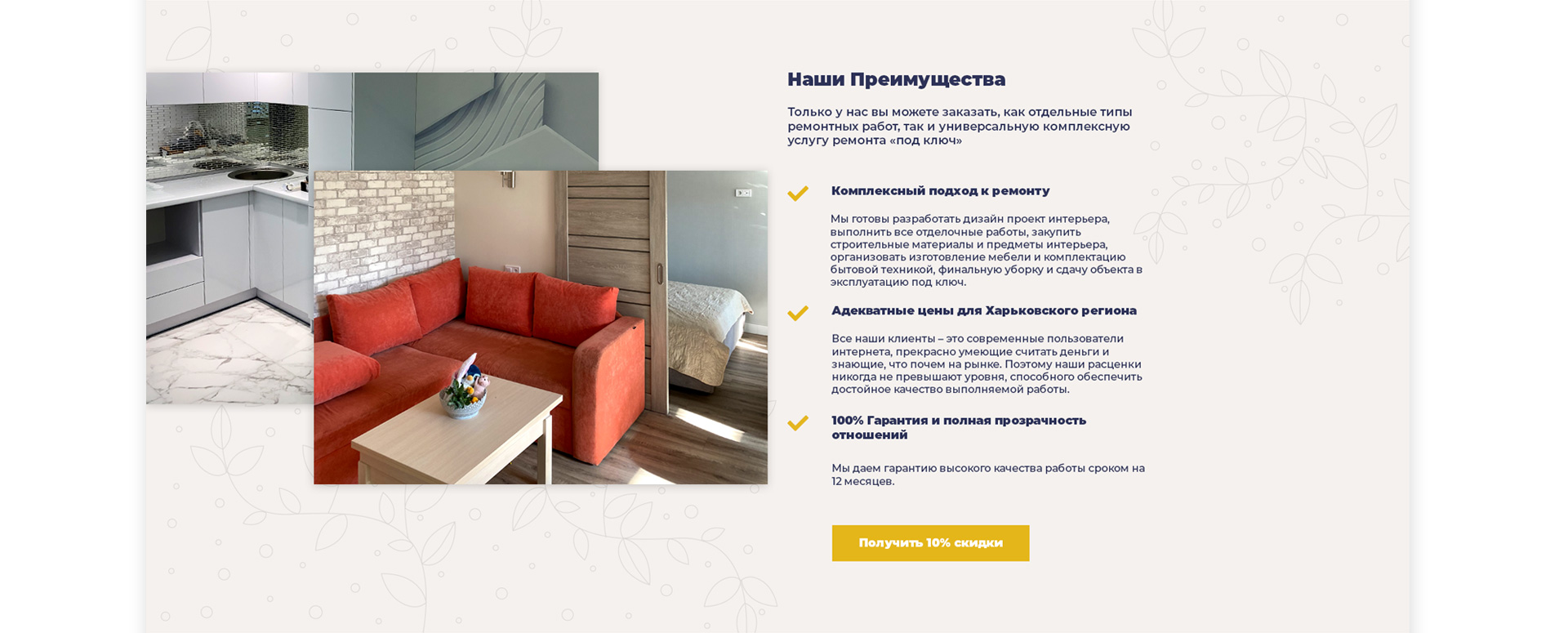 Наши Преимущества

Только у нас вы можете заказать, как отдельные типы ремонтных работ, так и универсальную комплексную услугу ремонта «под ключ»

Комплексный подход к ремонту

Мы готовы разработать дизайн проект интерьера, выполнить все отделочные работы, закупить строительные материалы и предметы интерьера, организовать изготовление мебели и комплектацию бытовой техникой, финальную уборку и сдачу объекта в эксплуатацию под ключ.

Адекватные цены для Харьковского региона

Все наши клиенты – это современные пользователи интернета, прекрасно умеющие считать деньги и знающие, что почем на рынке. Поэтому наши расценки никогда не превышают уровня, способного обеспечить достойное качество выполняемой работы.

100% Гарантия и полная прозрачность отношений

Мы даем гарантию высокого качества работы сроком на 12 месяцев.

Получить 10% скидки